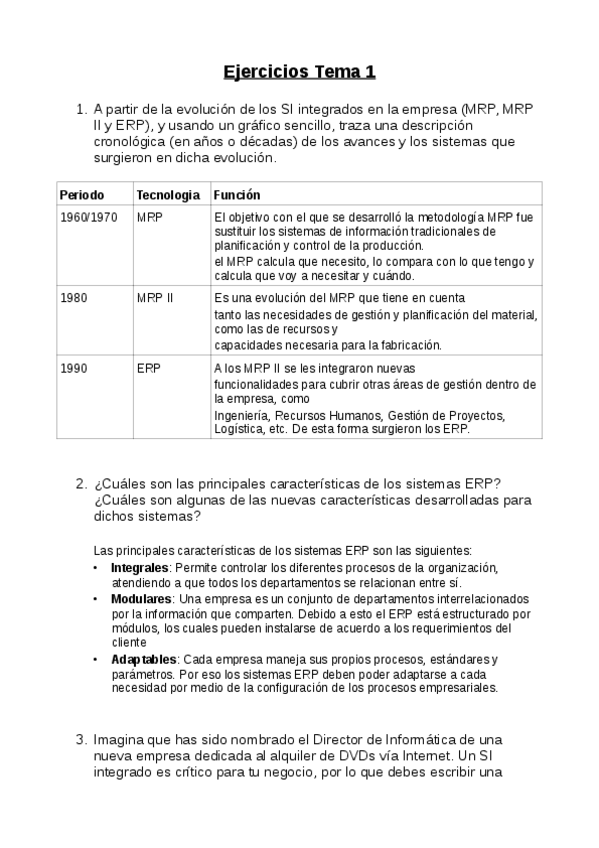 Ejercicios Tema 1

1. A partir de la evolución de los SI integrados en la empresa (MRP, MRP II y ERP), y usando un gráfico sencillo, traza una descripción cronológica (en años o décadas) de los avances y los sistemas que surgieron en dicha evolución.

| Periodo | Tecnologia | Función |
|---|---|---|
| 1960/1970 | MRP | El objetivo con el que se desarrolló la metodología MRP fue sustituir los sistemas de información tradicionales de planificación y control de la producción. el MRP calcula que necesito, lo compara con lo que tengo y calcula que voy a necesitar y cuándo. |
| 1980 | MRP II | Es una evolución del MRP que tiene en cuenta tanto las necesidades de gestión y planificación del material, como las de recursos y capacidades necesaria para la fabricación. |
| 1990 | ERP | A los MRP II se les integraron nuevas funcionalidades para cubrir otras áreas de gestión dentro de la empresa, como Ingeniería, Recursos Humanos, Gestión de Proyectos, Logística, etc. De esta forma surgieron los ERP. |

2. ¿Cuáles son las principales características de los sistemas ERP? ¿Cuáles son algunas de las nuevas características desarrolladas para dichos sistemas?

Las principales características de los sistemas ERP son las siguientes:
• Integrales: Permite controlar los diferentes procesos de la organización, atendiendo a que todos los departamentos se relacionan entre sí.
• Modulares: Una empresa es un conjunto de departamentos interrelacionados por la información que comparten. Debido a esto el ERP está estructurado por módulos, los cuales pueden instalarse de acuerdo a los requerimientos del cliente
• Adaptables: Cada empresa maneja sus propios procesos, estándares y parámetros. Por eso los sistemas ERP deben poder adaptarse a cada necesidad por medio de la configuración de los procesos empresariales.

3. Imagina que has sido nombrado el Director de Informática de una nueva empresa dedicada al alquiler de DVDs vía Internet. Un SI integrado es crítico para tu negocio, por lo que debes escribir una